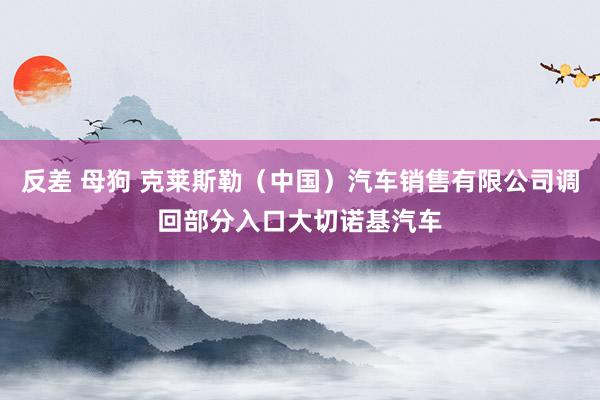 反差 母狗 克莱斯勒（中国）汽车销售有限公司调回部分入口大切诺基汽车